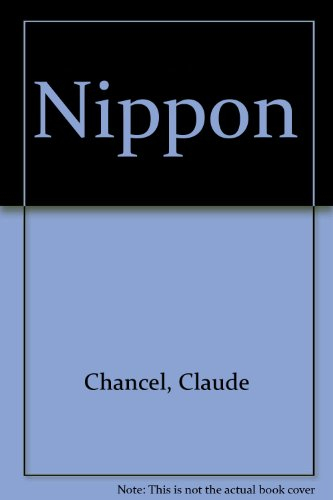 Nippon

Chancel, Claude

Note: This is not the actual book cover